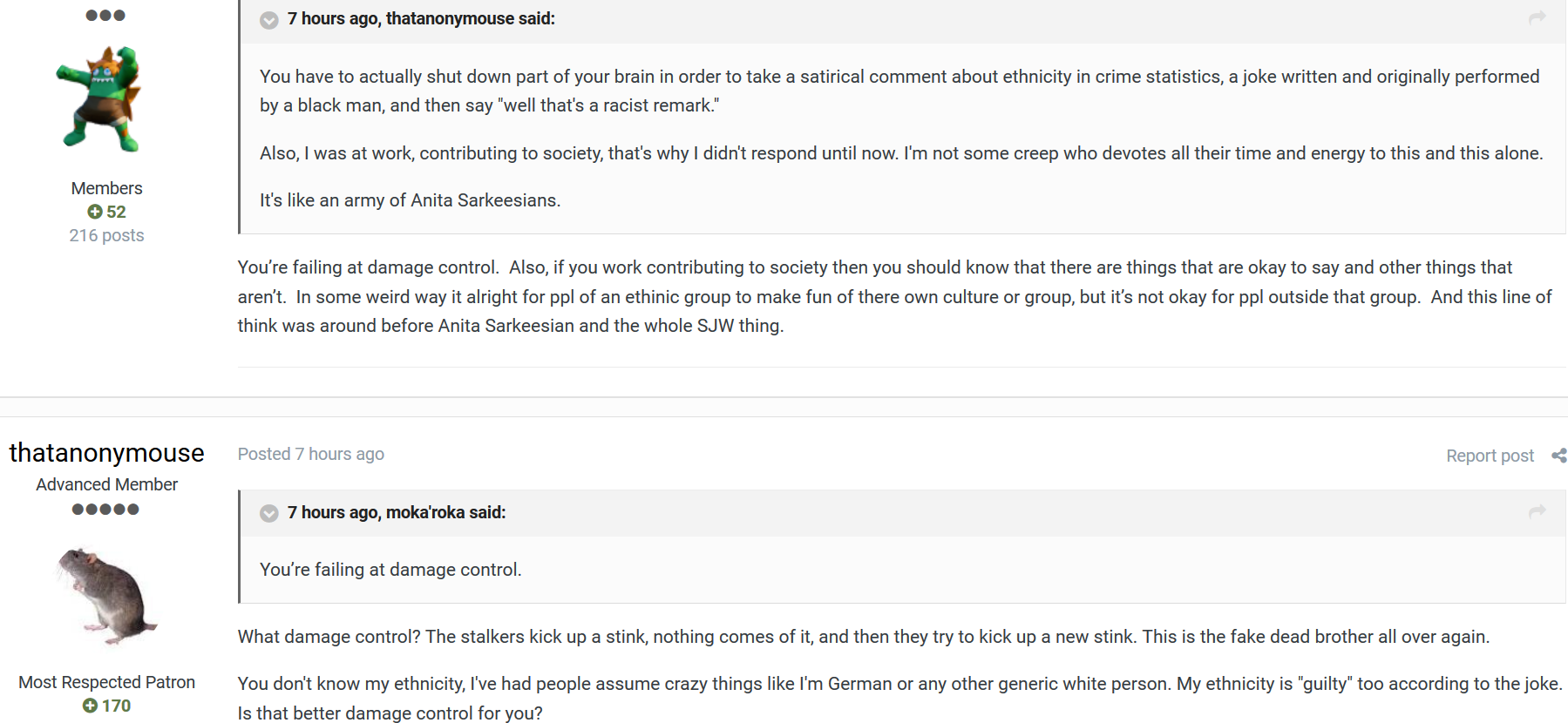 Members
52
216 posts

7 hours ago, thatanonymouse said:

You have to actually shut down part of your brain in order to take a satirical comment about ethnicity in crime statistics, a joke written and originally performed by a black man, and then say "well that's a racist remark."

Also, I was at work, contributing to society, that's why I didn't respond until now. I'm not some creep who devotes all their time and energy to this and this alone.

It's like an army of Anita Sarkeesians.

You're failing at damage control. Also, if you work contributing to society then you should know that there are things that are okay to say and other things that aren't. In some weird way it alright for ppl of an ethinic group to make fun of there own culture or group, but it's not okay for ppl outside that group. And this line of think was around before Anita Sarkeesian and the whole SJW thing.

thatanonymouse
Advanced Member

Most Respected Patron
170

Posted 7 hours ago

Report post

7 hours ago, moka'roka said:

You're failing at damage control.

What damage control? The stalkers kick up a stink, nothing comes of it, and then they try to kick up a new stink. This is the fake dead brother all over again.

You don't know my ethnicity, I've had people assume crazy things like I'm German or any other generic white person. My ethnicity is "guilty" too according to the joke. Is that better damage control for you?